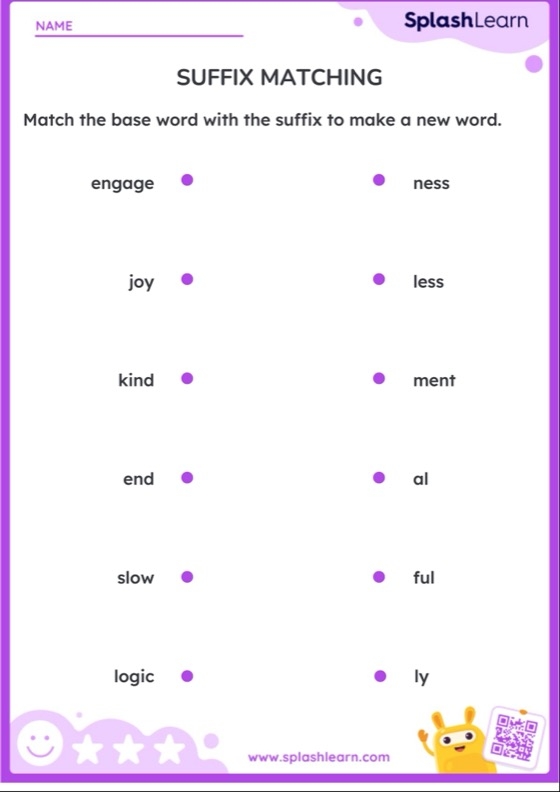 NAME

SplashLearn

SUFFIX MATCHING

Match the base word with the suffix to make a new word.

engage
joy
kind
end
slow
logic

ness
less
ment
al
ful
ly

www.splashlearn.com